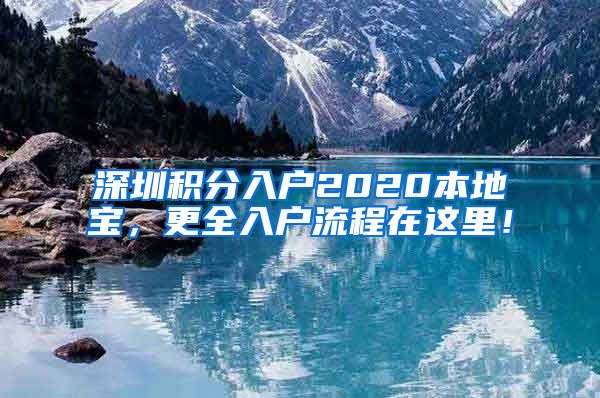 深圳积分入户2020本地宝，更全入户流程在这里！